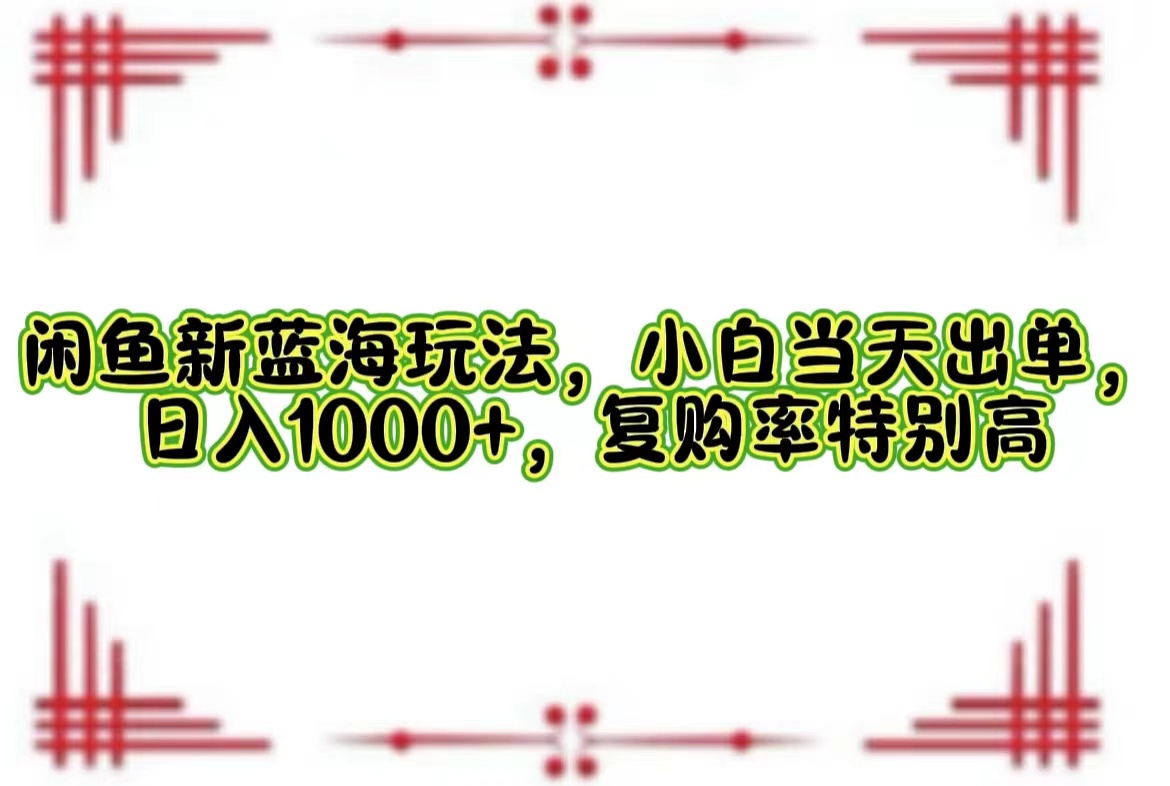 闲鱼新蓝海玩法，小白当天出单，日入1000+，复购率特别高